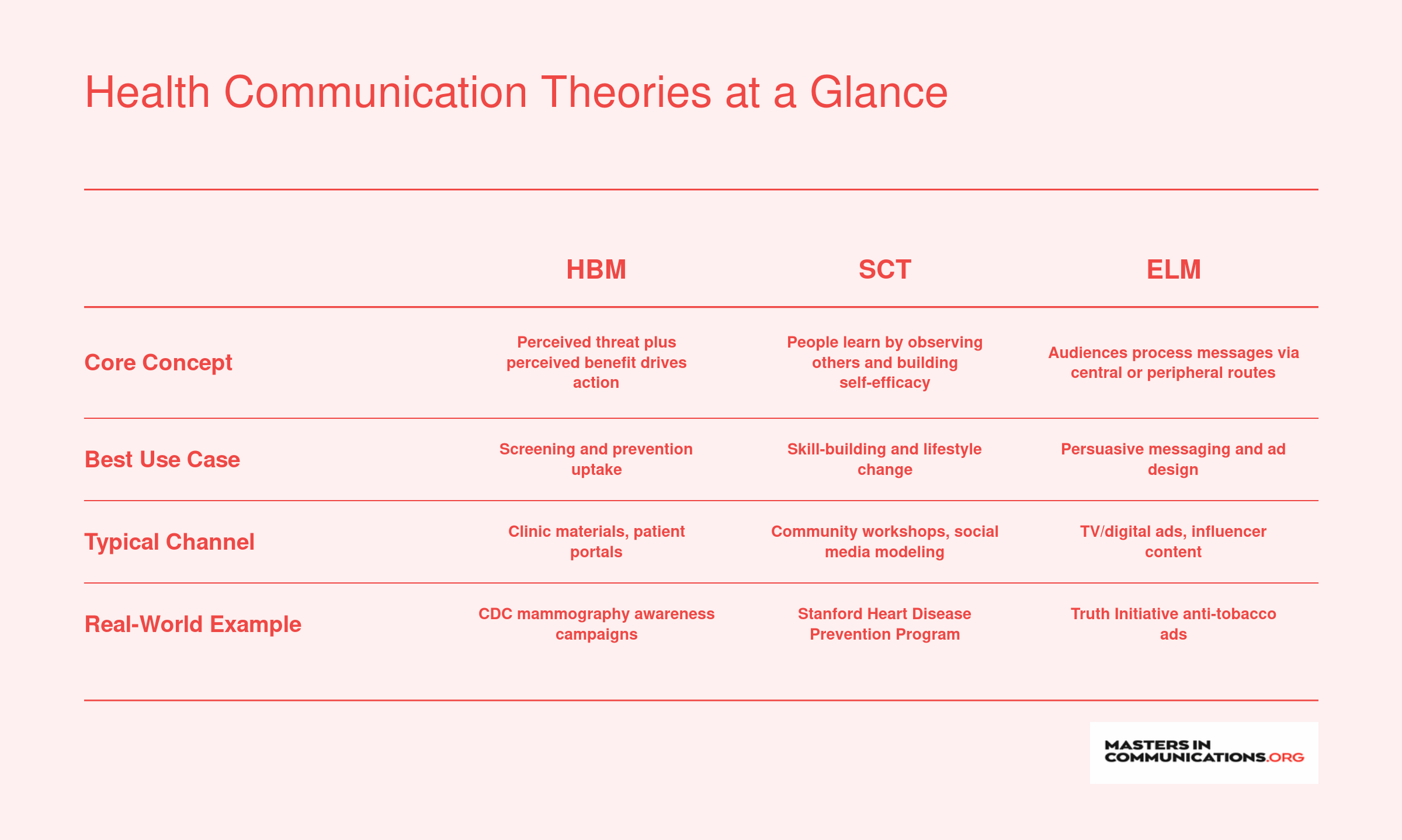 Health Communication Theories at a Glance

| | HBM | SCT | ELM |
|---|---|---|---|
| Core Concept | Perceived threat plus perceived benefit drives action | People learn by observing others and building self-efficacy | Audiences process messages via central or peripheral routes |
| Best Use Case | Screening and prevention uptake | Skill-building and lifestyle change | Persuasive messaging and ad design |
| Typical Channel | Clinic materials, patient portals | Community workshops, social media modeling | TV/digital ads, influencer content |
| Real-World Example | CDC mammography awareness campaigns | Stanford Heart Disease Prevention Program | Truth Initiative anti-tobacco ads |

MASTERS IN COMMUNICATIONS.ORG